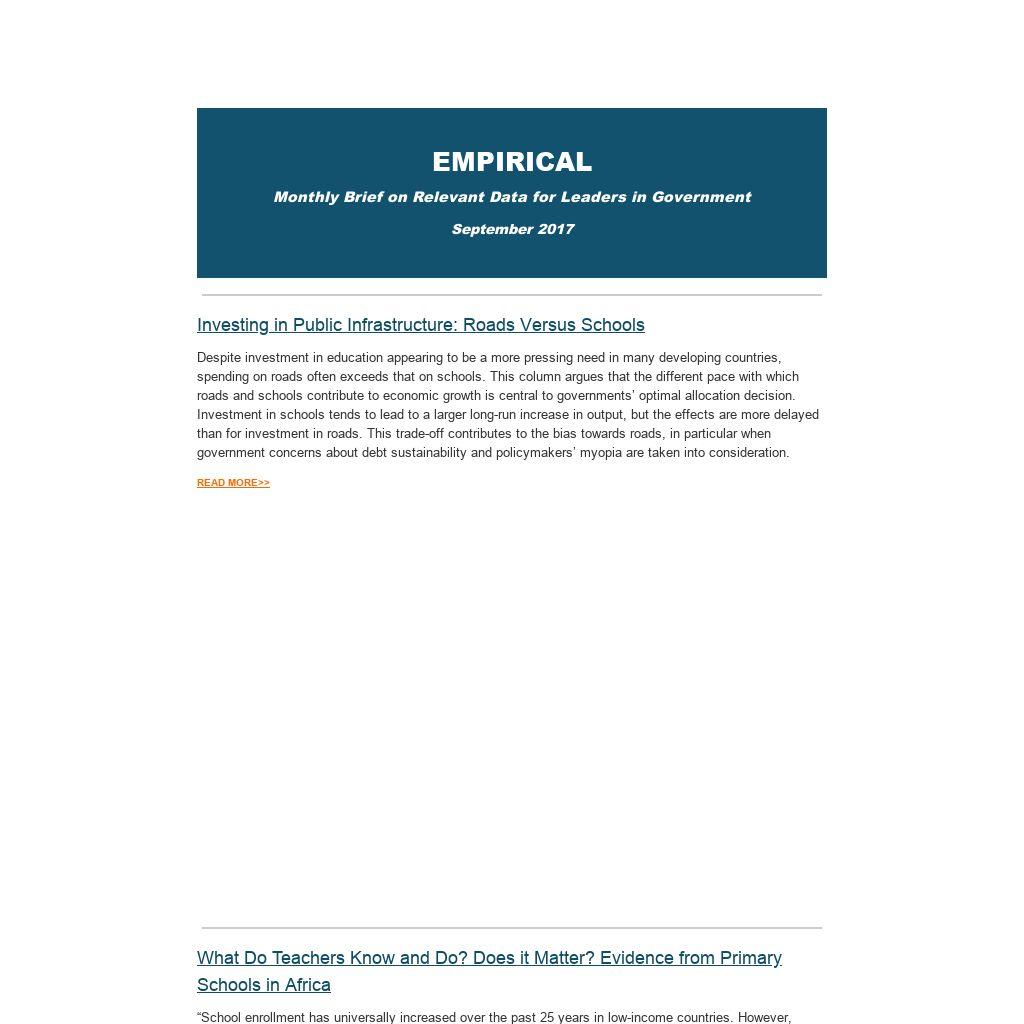 EMPIRICAL

Monthly Brief on Relevant Data for Leaders in Government

September 2017

Investing in Public Infrastructure: Roads Versus Schools

Despite investment in education appearing to be a more pressing need in many developing countries, spending on roads often exceeds that on schools. This column argues that the different pace with which roads and schools contribute to economic growth is central to governments' optimal allocation decision. Investment in schools tends to lead to a larger long-run increase in output, but the effects are more delayed than for investment in roads. This trade-off contributes to the bias towards roads, in particular when government concerns about debt sustainability and policymakers' myopia are taken into consideration.

READ MORE>>

What Do Teachers Know and Do? Does it Matter? Evidence from Primary Schools in Africa

"School enrollment has universally increased over the past 25 years in low-income countries. However,